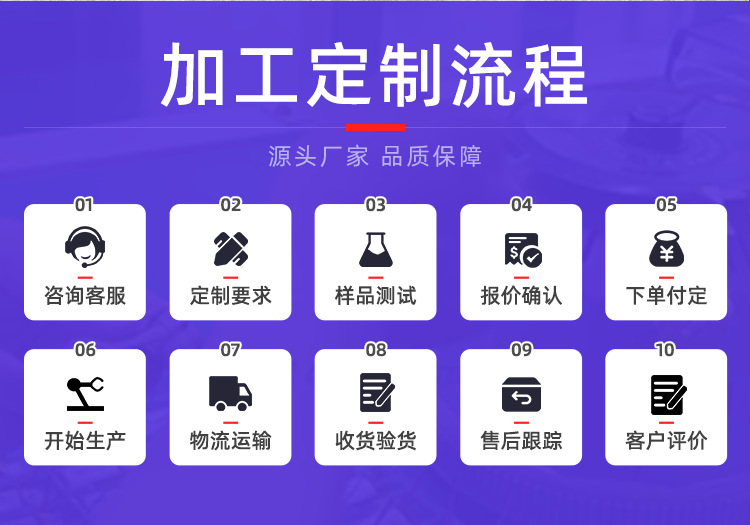 加工定制流程

源头厂家 品质保障

01
咨询客服

02
定制要求

03
样品测试

04
报价确认

05
下单付定

06
开始生产

07
物流运输

08
收货验货

09
售后跟踪

10
客户评价